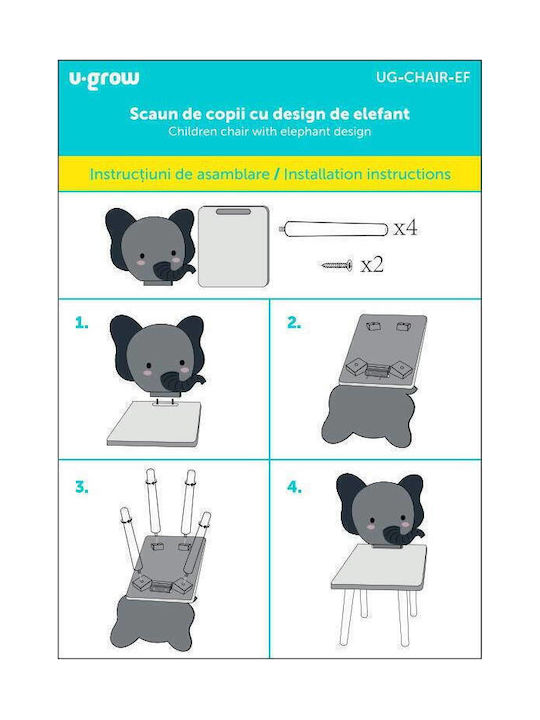 u·grow

UG-CHAIR-EF

Scaun de copii cu design de elefant
Children chair with elephant design

Instrucțiuni de asamblare / Installation instructions

x4

x2

1.

2.

3.

4.